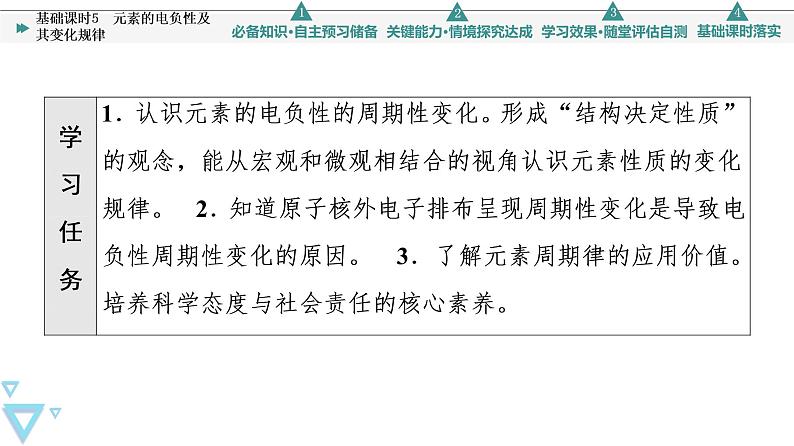 基础课时5 元素的电负性及其变化规律

1 必备知识·自主预习储备 2 关键能力·情境探究达成 3 学习效果·随堂评估自测 4 基础课时落实

学习任务

1.认识元素的电负性的周期性变化。形成“结构决定性质”的观念,能从宏观和微观相结合的视角认识元素性质的变化规律。 2.知道原子核外电子排布呈现周期性变化是导致电负性周期性变化的原因。 3.了解元素周期律的应用价值。培养科学态度与社会责任的核心素养。